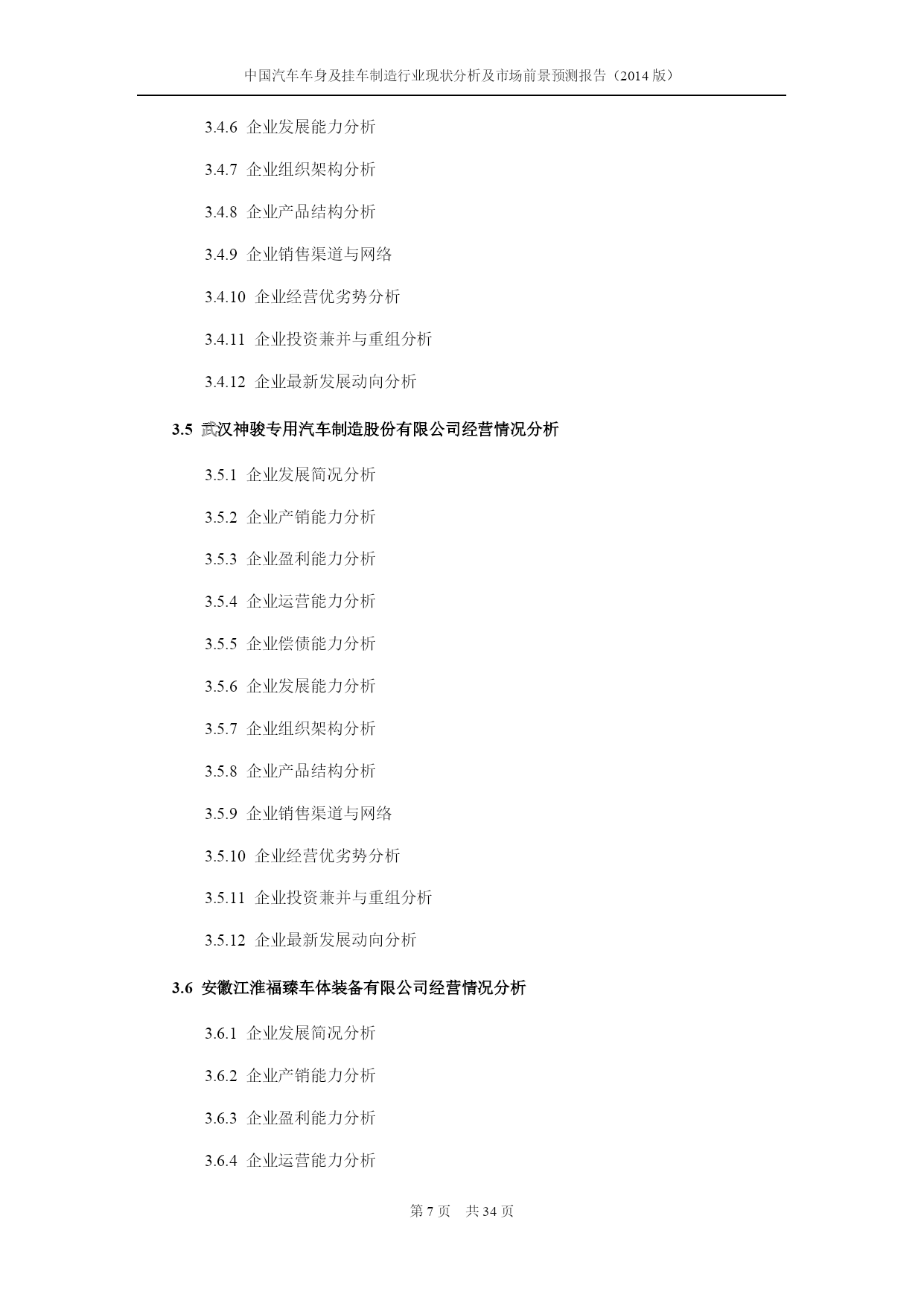 中国汽车车身及挂车制造行业现状分析及市场前景预测报告（2014 版）

3.4.6 企业发展能力分析

3.4.7 企业组织架构分析

3.4.8 企业产品结构分析

3.4.9 企业销售渠道与网络

3.4.10 企业经营优劣势分析

3.4.11 企业投资兼并与重组分析

3.4.12 企业最新发展动向分析

3.5 武汉神骏专用汽车制造股份有限公司经营情况分析

3.5.1 企业发展简况分析

3.5.2 企业产销能力分析

3.5.3 企业盈利能力分析

3.5.4 企业运营能力分析

3.5.5 企业偿债能力分析

3.5.6 企业发展能力分析

3.5.7 企业组织架构分析

3.5.8 企业产品结构分析

3.5.9 企业销售渠道与网络

3.5.10 企业经营优劣势分析

3.5.11 企业投资兼并与重组分析

3.5.12 企业最新发展动向分析

3.6 安徽江淮福臻车体装备有限公司经营情况分析

3.6.1 企业发展简况分析

3.6.2 企业产销能力分析

3.6.3 企业盈利能力分析

3.6.4 企业运营能力分析

第 7 页 共 34 页